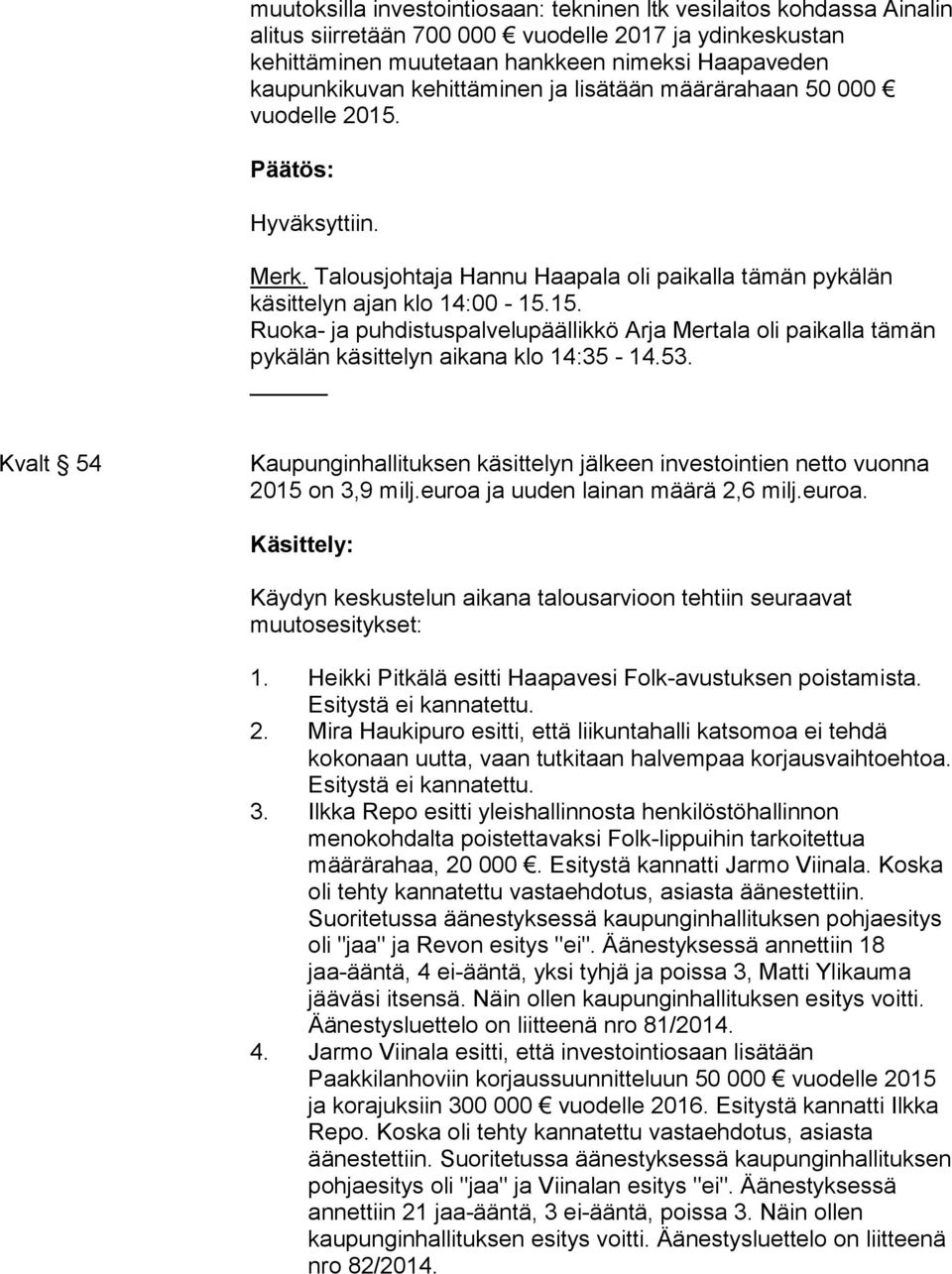 muutoksilla investointiosaan: tekninen ltk vesilaitos kohdassa Ainalin alitus siirretään 700 000 € vuodelle 2017 ja ydinkeskustan kehittäminen muutetaan hankkeen nimeksi Haapaveden kaupunkikuvan kehittäminen ja lisätään määrärahaan 50 000 € vuodelle 2015.

Päätös:

Hyväksyttiin.

Merk. Talousjohtaja Hannu Haapala oli paikalla tämän pykälän käsittelyn ajan klo 14:00 - 15.15.
Ruoka- ja puhdistuspalvelupäällikkö Arja Mertala oli paikalla tämän pykälän käsittelyn aikana klo 14:35 - 14.53.

Kvalt § 54

Kaupunginhallituksen käsittelyn jälkeen investointien netto vuonna 2015 on 3,9 milj.euroa ja uuden lainan määrä 2,6 milj.euroa.

Käsittely:

Käydyn keskustelun aikana talousarvioon tehtiin seuraavat muutosesitykset:

1. Heikki Pitkälä esitti Haapavesi Folk-avustuksen poistamista. Esitystä ei kannatettu.
2. Mira Haukipuro esitti, että liikuntahalli katsomoa ei tehdä kokonaan uutta, vaan tutkitaan halvempaa korjausvaihtoehtoa. Esitystä ei kannatettu.
3. Ilkka Repo esitti yleishallinnosta henkilöstöhallinnon menokohdalta poistettavaksi Folk-lippuihin tarkoitettua määrärahaa, 20 000 €. Esitystä kannatti Jarmo Viinala. Koska oli tehty kannatettu vastaehdotus, asiasta äänestettiin. Suoritetussa äänestyksessä kaupunginhallituksen pohjaesitys oli "jaa" ja Revon esitys "ei". Äänestyksessä annettiin 18 jaa-ääntä, 4 ei-ääntä, yksi tyhjä ja poissa 3, Matti Ylikauma jääväsi itsensä. Näin ollen kaupunginhallituksen esitys voitti. Äänestysluettelo on liitteenä nro 81/2014.
4. Jarmo Viinala esitti, että investointiosaan lisätään Paakkilanhoviin korjaussuunnitteluun 50 000 € vuodelle 2015 ja korajuksiin 300 000 € vuodelle 2016. Esitystä kannatti Ilkka Repo. Koska oli tehty kannatettu vastaehdotus, asiasta äänestettiin. Suoritetussa äänestyksessä kaupunginhallituksen pohjaesitys oli "jaa" ja Viinalan esitys "ei". Äänestyksessä annettiin 21 jaa-ääntä, 3 ei-ääntä, poissa 3. Näin ollen kaupunginhallituksen esitys voitti. Äänestysluettelo on liitteenä nro 82/2014.